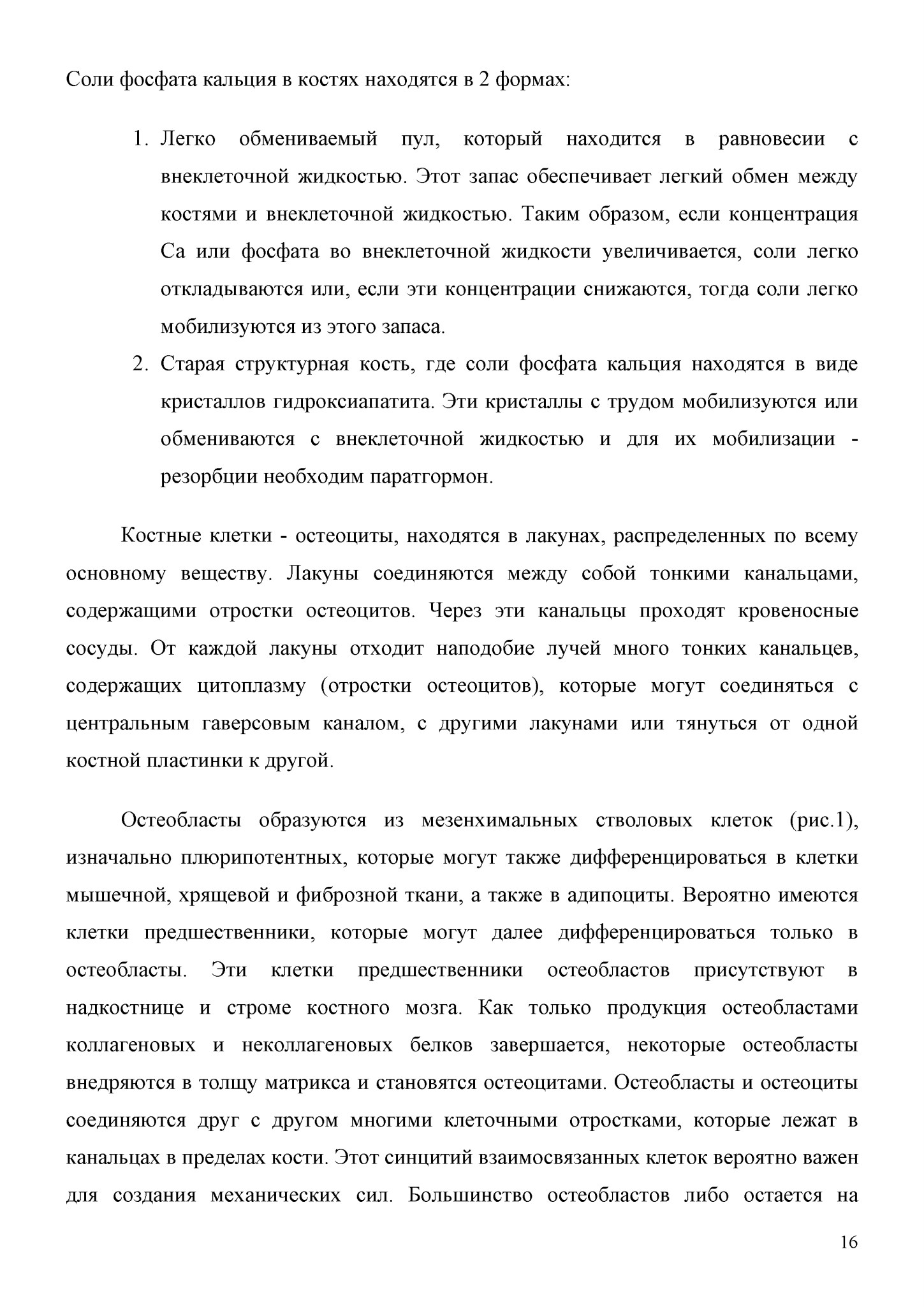 Соли фосфата кальция в костях находятся в 2 формах:

1. Легко обмениваемый пул, который находится в равновесии с внеклеточной жидкостью. Этот запас обеспечивает легкий обмен между костями и внеклеточной жидкостью. Таким образом, если концентрация Са или фосфата во внеклеточной жидкости увеличивается, соли легко откладываются или, если эти концентрации снижаются, тогда соли легко мобилизуются из этого запаса.
2. Старая структурная кость, где соли фосфата кальция находятся в виде кристаллов гидроксиапатита. Эти кристаллы с трудом мобилизуются или обмениваются с внеклеточной жидкостью и для их мобилизации - резорбции необходим паратгормон.

Костные клетки - остеоциты, находятся в лакунах, распределенных по всему основному веществу. Лакуны соединяются между собой тонкими канальцами, содержащими отростки остеоцитов. Через эти канальцы проходят кровеносные сосуды. От каждой лакуны отходит наподобие лучей много тонких канальцев, содержащих цитоплазму (отростки остеоцитов), которые могут соединяться с центральным гаверсовым каналом, с другими лакунами или тянуться от одной костной пластинки к другой.

Остеобласты образуются из мезенхимальных стволовых клеток (рис.1), изначально плюрипотентных, которые могут также дифференцироваться в клетки мышечной, хрящевой и фиброзной ткани, а также в адипоциты. Вероятно имеются клетки предшественники, которые могут далее дифференцироваться только в остеобласты. Эти клетки предшественники остеобластов присутствуют в надкостнице и строме костного мозга. Как только продукция остеобластами коллагеновых и неколлагеновых белков завершается, некоторые остеобласты внедряются в толщу матрикса и становятся остеоцитами. Остеобласты и остеоциты соединяются друг с другом многими клеточными отростками, которые лежат в канальцах в пределах кости. Этот синцитий взаимосвязанных клеток вероятно важен для создания механических сил. Большинство остеобластов либо остается на

16